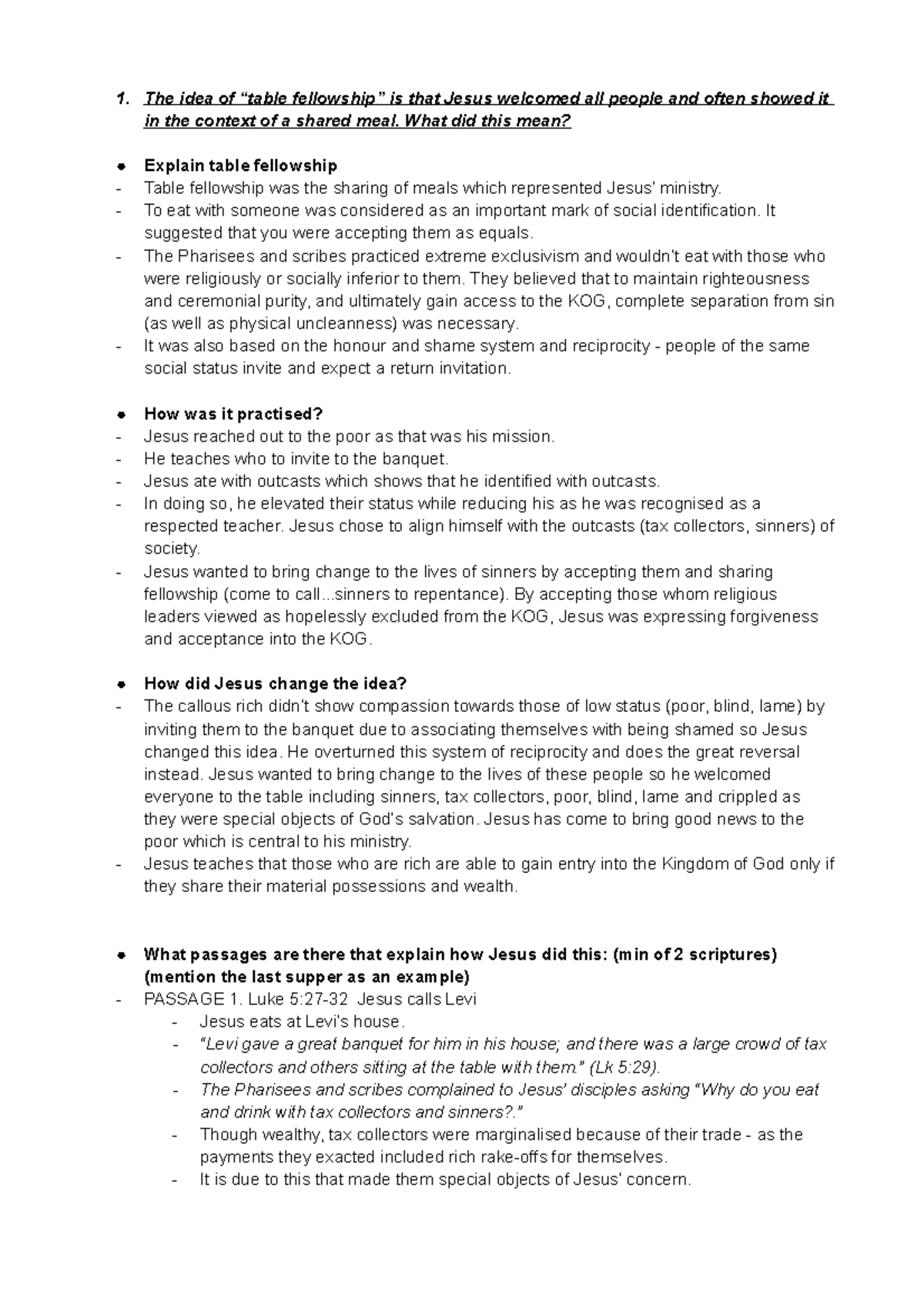 1. The idea of “table fellowship” is that Jesus welcomed all people and often showed it in the context of a shared meal. What did this mean?

● Explain table fellowship
- Table fellowship was the sharing of meals which represented Jesus' ministry.
- To eat with someone was considered as an important mark of social identification. It suggested that you were accepting them as equals.
- The Pharisees and scribes practiced extreme exclusivism and wouldn't eat with those who were religiously or socially inferior to them. They believed that to maintain righteousness and ceremonial purity, and ultimately gain access to the KOG, complete separation from sin (as well as physical uncleanness) was necessary.
- It was also based on the honour and shame system and reciprocity - people of the same social status invite and expect a return invitation.

● How was it practised?
- Jesus reached out to the poor as that was his mission.
- He teaches who to invite to the banquet.
- Jesus ate with outcasts which shows that he identified with outcasts.
- In doing so, he elevated their status while reducing his as he was recognised as a respected teacher. Jesus chose to align himself with the outcasts (tax collectors, sinners) of society.
- Jesus wanted to bring change to the lives of sinners by accepting them and sharing fellowship (come to call...sinners to repentance). By accepting those whom religious leaders viewed as hopelessly excluded from the KOG, Jesus was expressing forgiveness and acceptance into the KOG.

● How did Jesus change the idea?
- The callous rich didn't show compassion towards those of low status (poor, blind, lame) by inviting them to the banquet due to associating themselves with being shamed so Jesus changed this idea. He overturned this system of reciprocity and does the great reversal instead. Jesus wanted to bring change to the lives of these people so he welcomed everyone to the table including sinners, tax collectors, poor, blind, lame and crippled as they were special objects of God's salvation. Jesus has come to bring good news to the poor which is central to his ministry.
- Jesus teaches that those who are rich are able to gain entry into the Kingdom of God only if they share their material possessions and wealth.

● What passages are there that explain how Jesus did this: (min of 2 scriptures) (mention the last supper as an example)
- PASSAGE 1. Luke 5:27-32 Jesus calls Levi
  - Jesus eats at Levi's house.
  - “Levi gave a great banquet for him in his house; and there was a large crowd of tax collectors and others sitting at the table with them.” (Lk 5:29).
  - The Pharisees and scribes complained to Jesus' disciples asking “Why do you eat and drink with tax collectors and sinners?.”
  - Though wealthy, tax collectors were marginalised because of their trade - as the payments they exacted included rich rake-offs for themselves.
  - It is due to this that made them special objects of Jesus' concern.